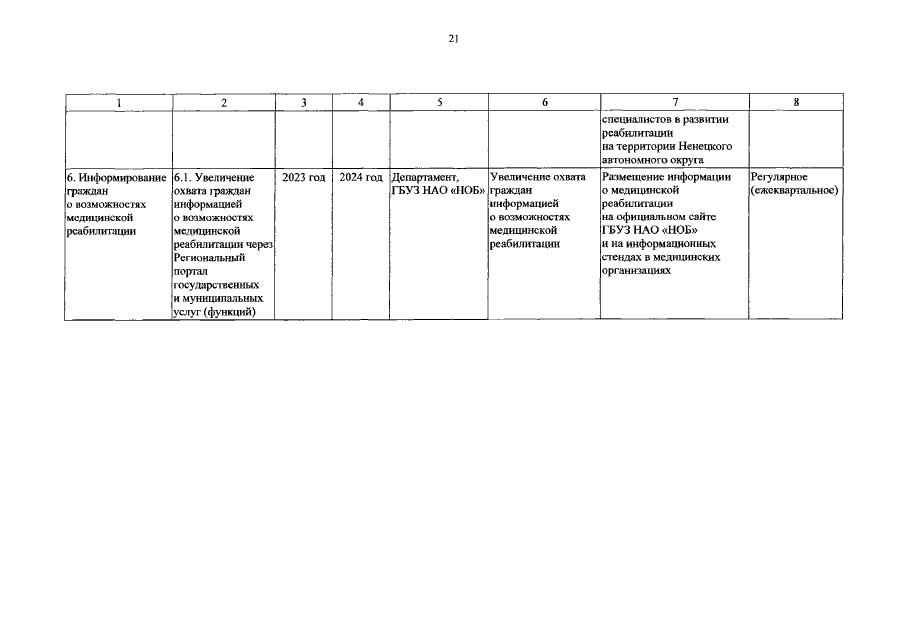 21

| 1 | 2 | 3 | 4 | 5 | 6 | 7 | 8 |
|---|---|---|---|---|---|---|---|
| | | | | | | специалистов в развитии реабилитации на территории Ненецкого автономного округа | |
| 6. Информирование граждан о возможностях медицинской реабилитации | 6.1. Увеличение охвата граждан информацией о возможностях медицинской реабилитации через Региональный портал государственных и муниципальных услуг (функций) | 2023 год | 2024 год | Департамент, ГБУЗ НАО «НОБ» | Увеличение охвата граждан информацией о возможностях медицинской реабилитации | Размещение информации о медицинской реабилитации на официальном сайте ГБУЗ НАО «НОБ» и на информационных стендах в медицинских организациях | Регулярное (ежеквартальное) |